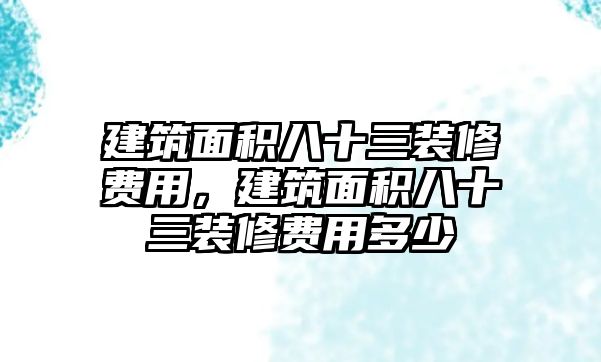 建筑面积八十三装修费用，建筑面积八十三装修费用多少